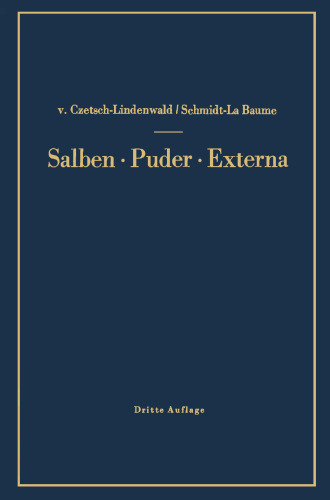 v. Czetsch-Lindenwald / Schmidt-La Baume

Salben · Puder · Externa

Dritte Auflage